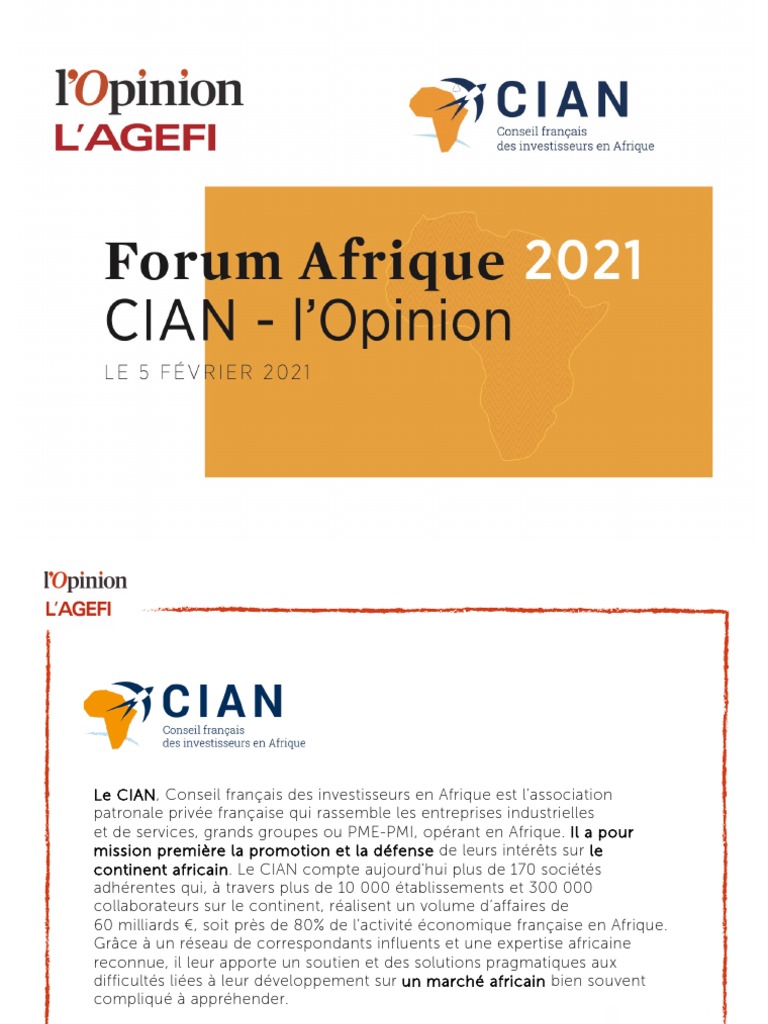 l'Opinion
L'AGEFI

CIAN
Conseil français des investisseurs en Afrique

Forum Afrique 2021
CIAN - l'Opinion

LE 5 FÉVRIER 2021

l'Opinion
L'AGEFI

CIAN
Conseil français des investisseurs en Afrique

Le CIAN, Conseil français des investisseurs en Afrique est l'association patronale privée française qui rassemble les entreprises industrielles et de services, grands groupes ou PME-PMI, opérant en Afrique. Il a pour mission première la promotion et la défense de leurs intérêts sur le continent africain. Le CIAN compte aujourd'hui plus de 170 sociétés adhérentes qui, à travers plus de 10 000 établissements et 300 000 collaborateurs sur le continent, réalisent un volume d'affaires de 60 milliards €, soit près de 80% de l'activité économique française en Afrique. Grâce à un réseau de correspondants influents et une expertise africaine reconnue, il leur apporte un soutien et des solutions pragmatiques aux difficultés liées à leur développement sur un marché africain bien souvent compliqué à appréhender.